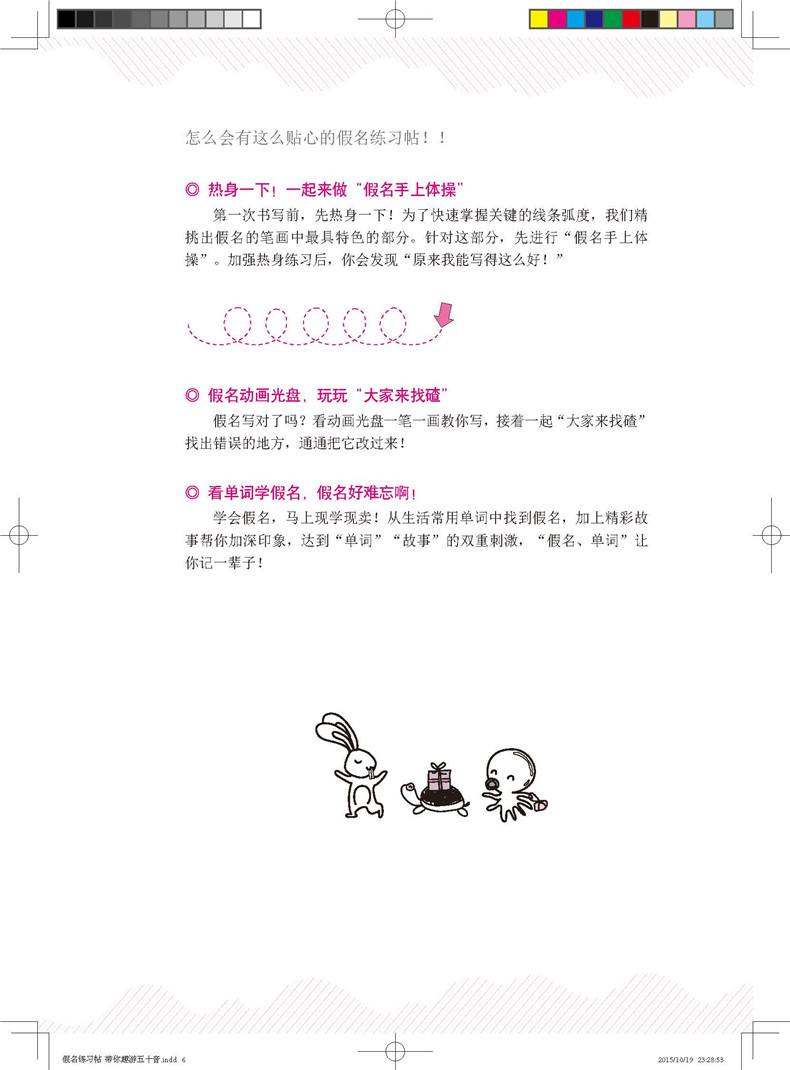 怎么会有这么贴心的假名练习帖！！

◎ 热身一下！一起来做“假名手上体操”

第一次书写前，先热身一下！为了快速掌握关键的线条弧度，我们精挑出假名的笔画中最具特色的部分。针对这部分，先进行“假名手上体操”。加强热身练习后，你会发现“原来我能写得这么好！”

◎ 假名动画光盘，玩玩“大家来找碴”

假名写对了吗？看动画光盘一笔一画教你写，接着一起“大家来找碴”找出错误的地方，通通把它改过来！

◎ 看单词学假名，假名好难忘啊！

学会假名，马上现学现卖！从生活常用单词中找到假名，加上精彩故事帮你加深印象，达到“单词”“故事”的双重刺激，“假名、单词”让你记一辈子！

假名练习帖 带你趣游五十音.indd 6 2015/10/19 23:28:53